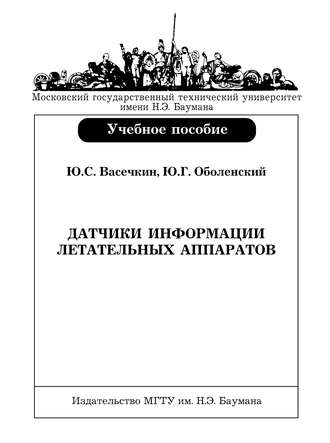 Московский государственный технический университет имени Н.Э. Баумана

Учебное пособие

Ю.С. Васечкин, Ю.Г. Оболенский

ДАТЧИКИ ИНФОРМАЦИИ ЛЕТАТЕЛЬНЫХ АППАРАТОВ

Издательство МГТУ им. Н.Э. Баумана